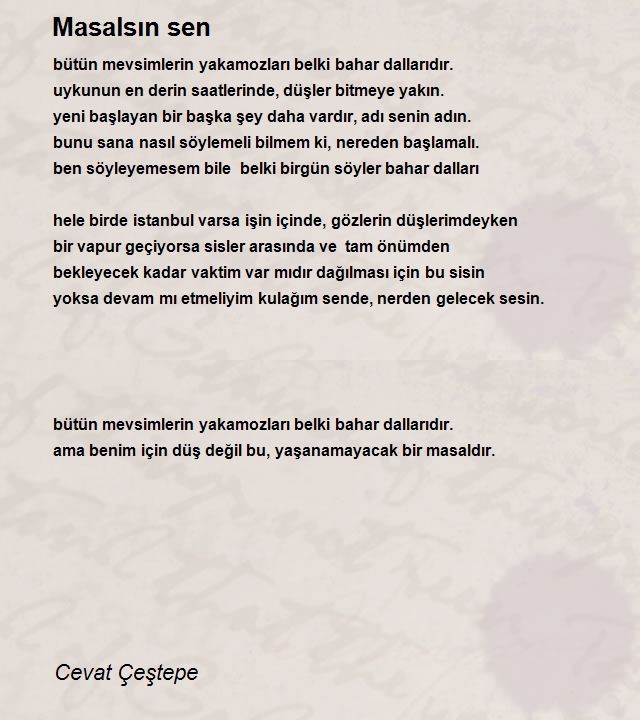 Masalsın sen

bütün mevsimlerin yakamozları belki bahar dallarıdır.
uykunun en derin saatlerinde, düşler bitmeye yakın.
yeni başlayan bir başka şey daha vardır, adı senin adın.
bunu sana nasıl söylemeli bilmem ki, nereden başlamalı.
ben söyleyemesem bile belki birgün söyler bahar dalları

hele birde istanbul varsa işin içinde, gözlerin düşlerimdeyken
bir vapur geçiyorsa sisler arasında ve tam önümden
bekleyecek kadar vaktim var mıdır dağılması için bu sisin
yoksa devam mı etmeliyim kulağım sende, nerden gelecek sesin.

bütün mevsimlerin yakamozları belki bahar dallarıdır.
ama benim için düş değil bu, yaşanamayacak bir masaldır.

Cevat Çeştepe